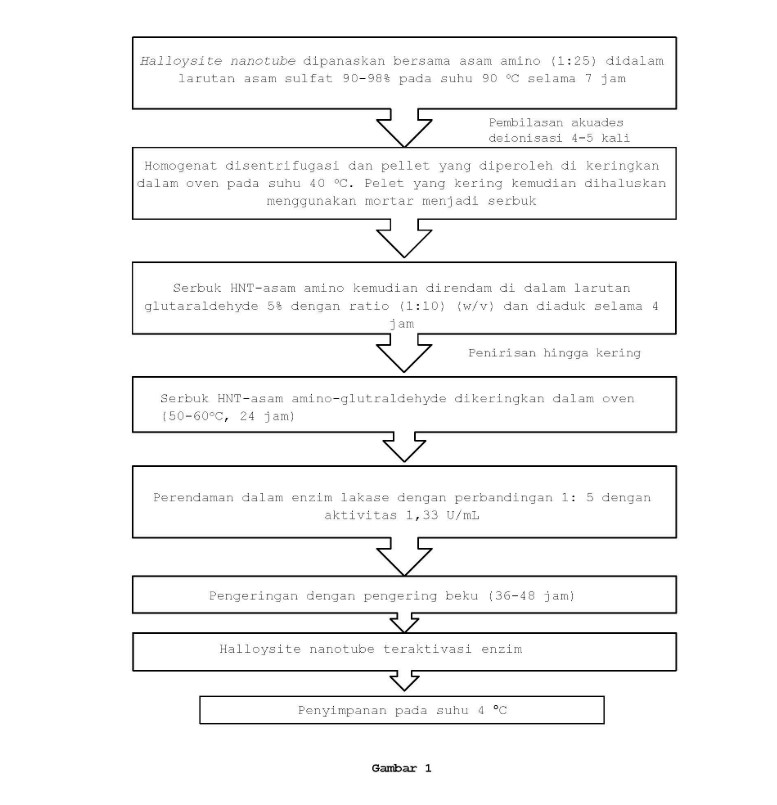 Halloysite nanotube dipanaskan bersama asam amino (1:25) didalam larutan asam sulfat 90-98% pada suhu 90 ºC selama 7 jam

Pembilasan akuades deionisasi 4-5 kali

Homogenat disentrifugasi dan pellet yang diperoleh di keringkan dalam oven pada suhu 40 ºC. Pelet yang kering kemudian dihaluskan menggunakan mortar menjadi serbuk

Serbuk HNT-asam amino kemudian direndam di dalam larutan glutaraldehyde 5% dengan ratio (1:10) (w/v) dan diaduk selama 4 jam

Penirisan hingga kering

Serbuk HNT-asam amino-glutraldehyde dikeringkan dalam oven (50-60ºC, 24 jam)

Perendaman dalam enzim lakase dengan perbandingan 1: 5 dengan aktivitas 1,33 U/mL

Pengeringan dengan pengering beku (36-48 jam)

Halloysite nanotube teraktivasi enzim

Penyimpanan pada suhu 4 ºC

Gambar 1